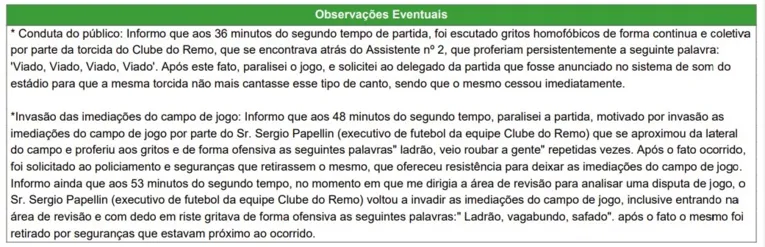 Observações Eventuais

* Conduta do público: Informo que aos 36 minutos do segundo tempo de partida, foi escutado gritos homofóbicos de forma continua e coletiva por parte da torcida do Clube do Remo, que se encontrava atrás do Assistente nº 2, que proferiam persistentemente a seguinte palavra: 'Viado, Viado, Viado, Viado'. Após este fato, paralisei o jogo, e solicitei ao delegado da partida que fosse anunciado no sistema de som do estádio para que a mesma torcida não mais cantasse esse tipo de canto, sendo que o mesmo cessou imediatamente.

*Invasão das imediações do campo de jogo: Informo que aos 48 minutos do segundo tempo, paralisei a partida, motivado por invasão as imediações do campo de jogo por parte do Sr. Sergio Papellin (executivo de futebol da equipe Clube do Remo) que se aproximou da lateral do campo e proferiu aos gritos e de forma ofensiva as seguintes palavras" ladrão, veio roubar a gente" repetidas vezes. Após o fato ocorrido, foi solicitado ao policiamento e seguranças que retirassem o mesmo, que ofereceu resistência para deixar as imediações do campo de jogo. Informo ainda que aos 53 minutos do segundo tempo, no momento em que me dirigia a área de revisão para analisar uma disputa de jogo, o Sr. Sergio Papellin (executivo de futebol da equipe Clube do Remo) voltou a invadir as imediações do campo de jogo, inclusive entrando na área de revisão e com dedo em riste gritava de forma ofensiva as seguintes palavras:" Ladrão, vagabundo, safado". após o fato o mesmo foi retirado por seguranças que estavam próximo ao ocorrido.